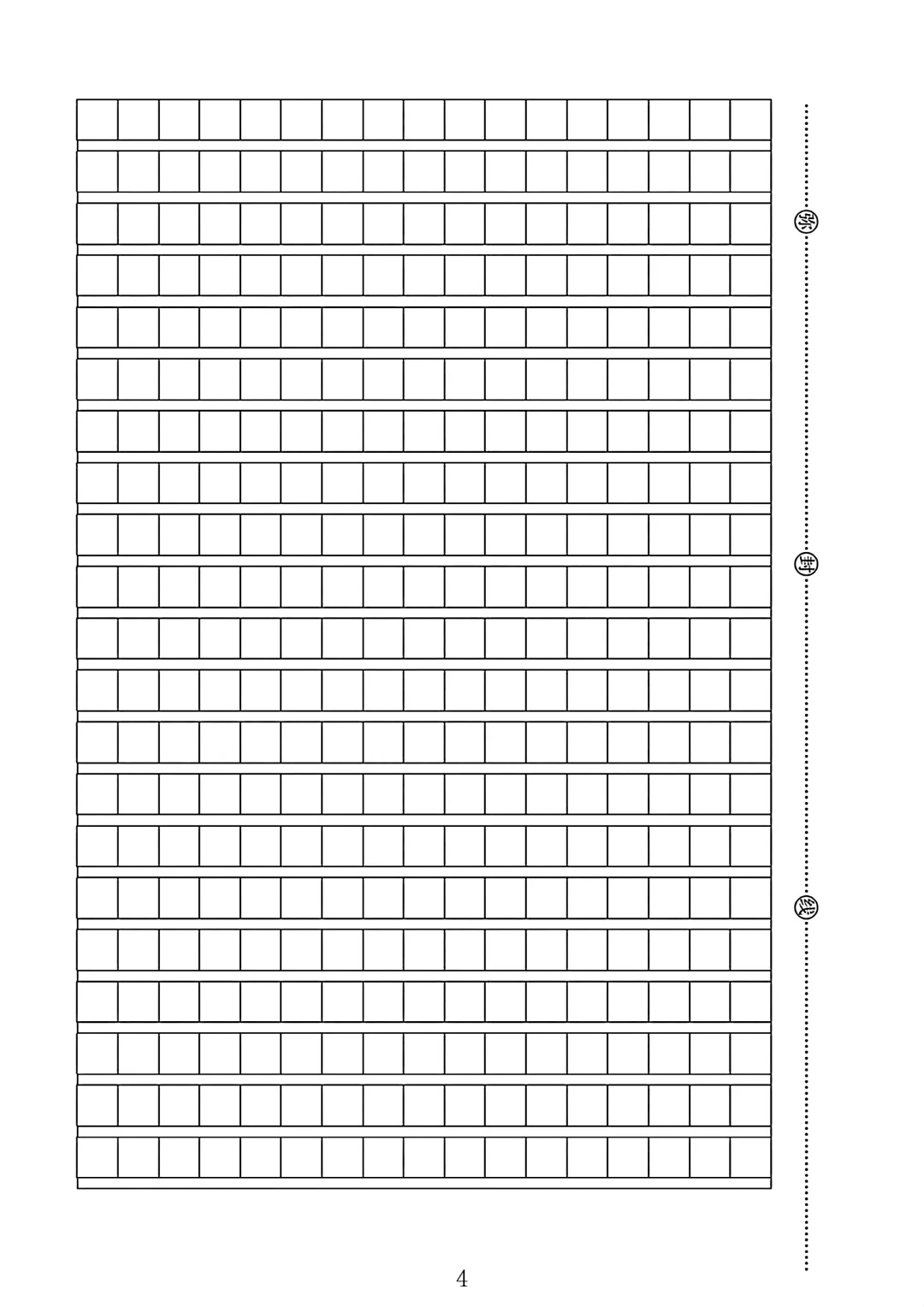 密

封

线

4